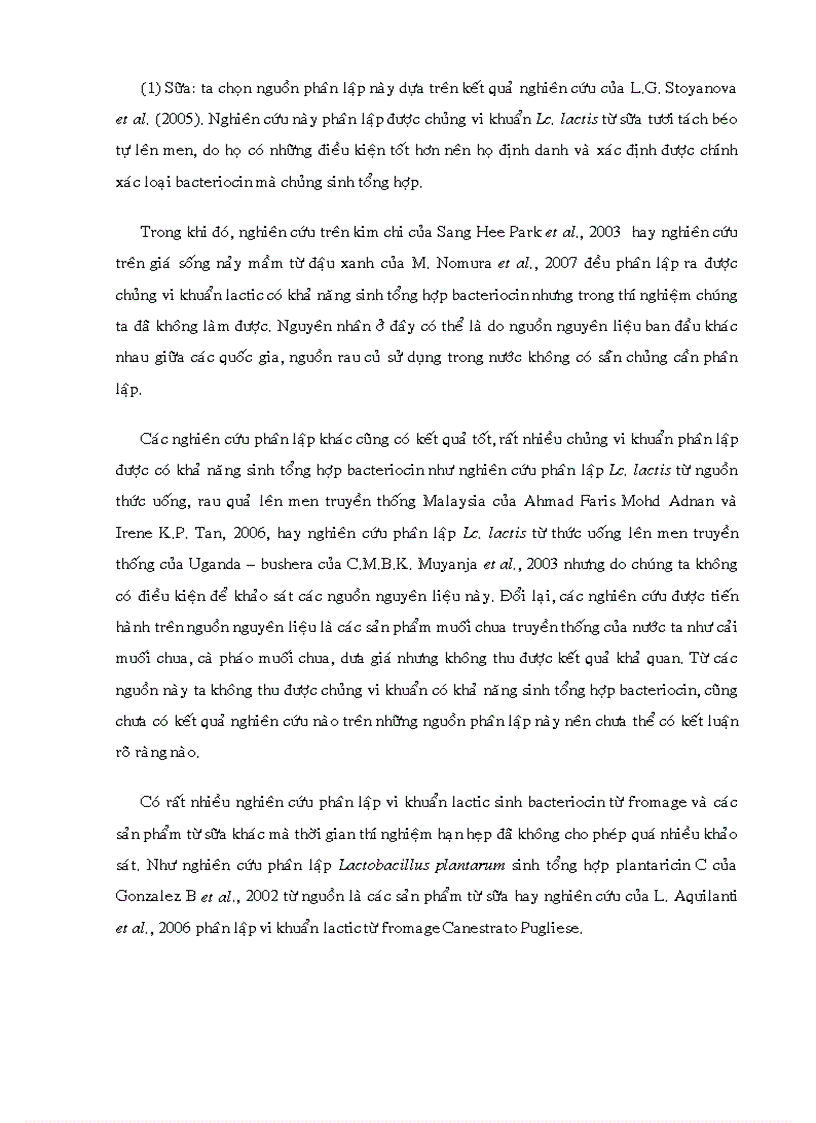 (1) Sữa: ta chọn nguồn phân lập này dựa trên kết quả nghiên cứu của L.G. Stoyanova et al. (2005). Nghiên cứu này phân lập được chủng vi khuẩn Lc. lactis từ sữa tươi tách béo tự lên men, do họ có những điều kiện tốt hơn nên họ định danh và xác định được chính xác loại bacteriocin mà chủng sinh tổng hợp.

Trong khi đó, nghiên cứu trên kim chi của Sang Hee Park et al., 2003 hay nghiên cứu trên giá sống nảy mầm từ đậu xanh của M. Nomura et al., 2007 đều phân lập ra được chủng vi khuẩn lactic có khả năng sinh tổng hợp bacteriocin nhưng trong thí nghiệm chúng ta đã không làm được. Nguyên nhân ở đây có thể là do nguồn nguyên liệu ban đầu khác nhau giữa các quốc gia, nguồn rau củ sử dụng trong nước không có sẵn chủng cần phân lập.

Các nghiên cứu phân lập khác cũng có kết quả tốt, rất nhiều chủng vi khuẩn phân lập được có khả năng sinh tổng hợp bacteriocin như nghiên cứu phân lập Lc. lactis từ nguồn thức uống, rau quả lên men truyền thống Malaysia của Ahmad Faris Mohd Adnan và Irene K.P. Tan, 2006, hay nghiên cứu phân lập Lc. lactis từ thức uống lên men truyền thống của Uganda – bushera của C.M.B.K. Muyanja et al., 2003 nhưng do chúng ta không có điều kiện để khảo sát các nguồn nguyên liệu này. Đổi lại, các nghiên cứu được tiến hành trên nguồn nguyên liệu là các sản phẩm muối chua truyền thống của nước ta như cải muối chua, cà pháo muối chua, dưa giá nhưng không thu được kết quả khả quan. Từ các nguồn này ta không thu được chủng vi khuẩn có khả năng sinh tổng hợp bacteriocin, cũng chưa có kết quả nghiên cứu nào trên những nguồn phân lập này nên chưa thể có kết luận rõ ràng nào.

Có rất nhiều nghiên cứu phân lập vi khuẩn lactic sinh bacteriocin từ fromage và các sản phẩm từ sữa khác mà thời gian thí nghiệm hạn hẹp đã không cho phép quá nhiều khảo sát. Như nghiên cứu phân lập Lactobacillus plantarum sinh tổng hợp plantaricin C của Gonzalez B et al., 2002 từ nguồn là các sản phẩm từ sữa hay nghiên cứu của L. Aquilanti et al., 2006 phân lập vi khuẩn lactic từ fromage Canestrato Pugliese.